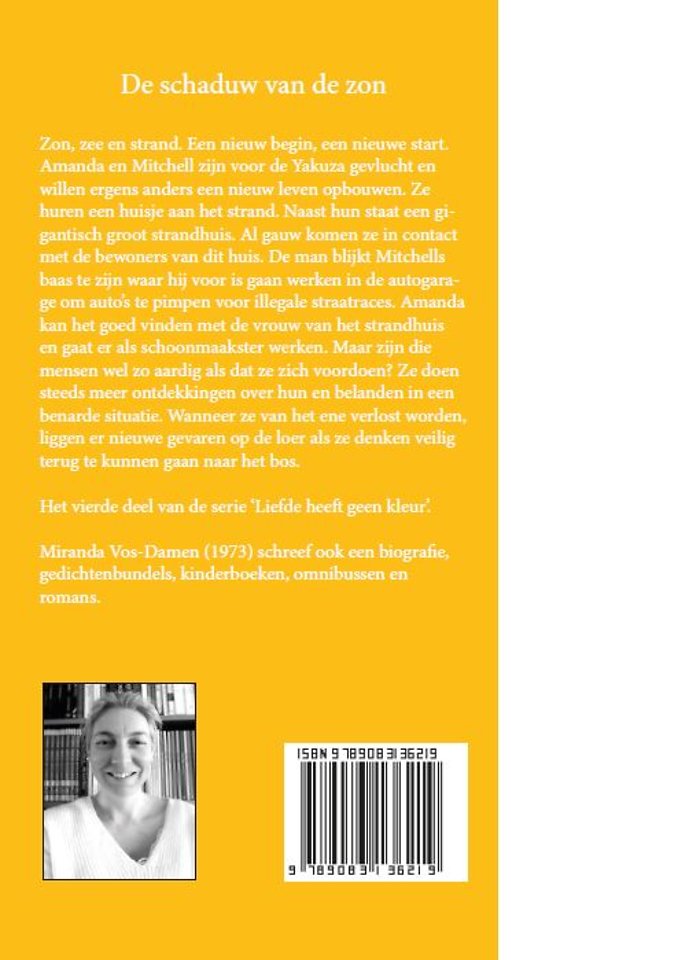 De schaduw van de zon

Zon, zee en strand. Een nieuw begin, een nieuwe start. Amanda en Mitchell zijn voor de Yakuza gevlucht en willen ergens anders een nieuw leven opbouwen. Ze huren een huisje aan het strand. Naast hun staat een gigantisch groot strandhuis. Al gauw komen ze in contact met de bewoners van dit huis. De man blijkt Mitchells baas te zijn waar hij voor is gaan werken in de autogarage om auto's te pimpen voor illegale straatraces. Amanda kan het goed vinden met de vrouw van het strandhuis en gaat er als schoonmaakster werken. Maar zijn die mensen wel zo aardig als dat ze zich voordoen? Ze doen steeds meer ontdekkingen over hun en belanden in een benarde situatie. Wanneer ze van het ene verlost worden, liggen er nieuwe gevaren op de loer als ze denken veilig terug te kunnen gaan naar het bos.

Het vierde deel van de serie 'Liefde heeft geen kleur'.

Miranda Vos-Damen (1973) schreef ook een biografie, gedichtenbundels, kinderboeken, omnibussen en romans.

ISBN 9789083136219

9 789083 136219